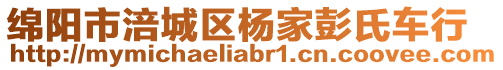 绵阳市涪城区杨家彭氏车行
http://mymichaeliabr1.cn.coovee.com